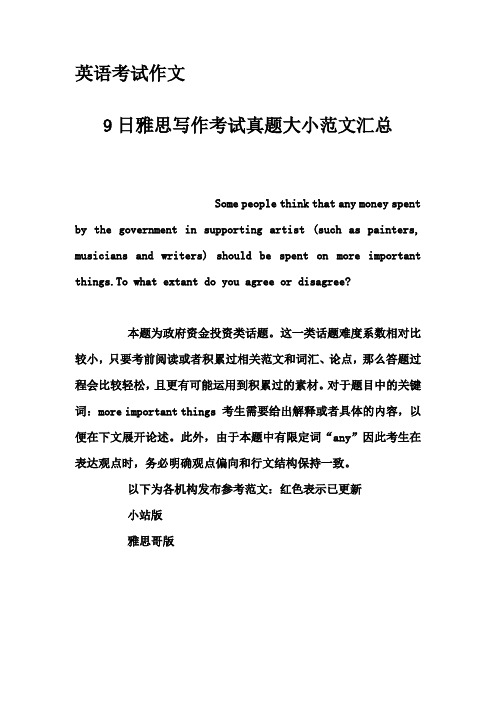 英语考试作文

9日雅思写作考试真题大小范文汇总

Some people think that any money spent by the government in supporting artist (such as painters, musicians and writers) should be spent on more important things.To what extant do you agree or disagree?

本题为政府资金投资类话题。这一类话题难度系数相对比较小，只要考前阅读或者积累过相关范文和词汇、论点，那么答题过程会比较轻松，且更有可能运用到积累过的素材。对于题目中的关键词：more important things 考生需要给出解释或者具体的内容，以便在下文展开论述。此外，由于本题中有限定词“any”因此考生在表达观点时，务必明确观点偏向和行文结构保持一致。

以下为各机构发布参考范文：红色表示已更新

小站版

雅思哥版